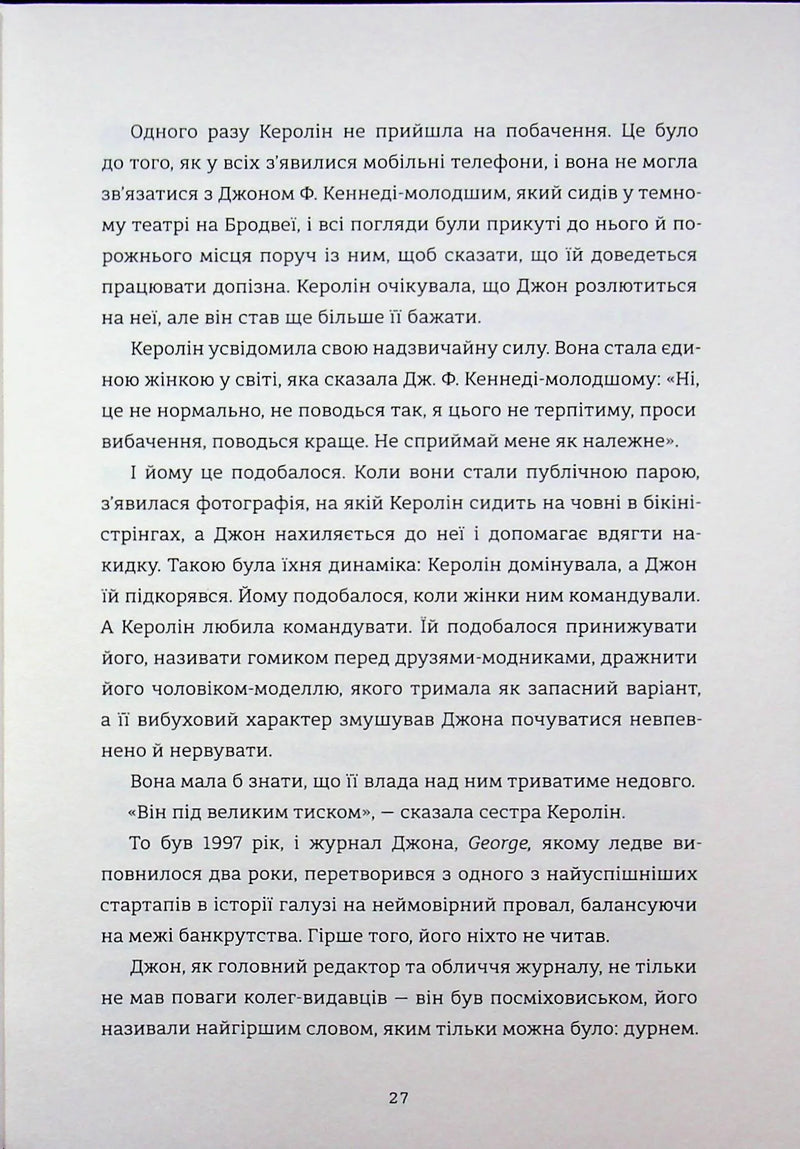 Одного разу Керолін не прийшла на побачення. Це було до того, як у всіх з'явилися мобільні телефони, і вона не могла зв'язатися з Джоном Ф. Кеннеді-молодшим, який сидів у темному театрі на Бродвеї, і всі погляди були прикуті до нього й порожнього місця поруч із ним, щоб сказати, що їй доведеться працювати допізна. Керолін очікувала, що Джон розлютиться на неї, але він став ще більше її бажати.

Керолін усвідомила свою надзвичайну силу. Вона стала єдиною жінкою у світі, яка сказала Дж. Ф. Кеннеді-молодшому: «Ні, це не нормально, не поводься так, я цього не терпітиму, проси вибачення, поводься краще. Не сприймай мене як належне».

І йому це подобалося. Коли вони стали публічною парою, з'явилася фотографія, на якій Керолін сидить на човні в бікіні-стрінгах, а Джон нахиляється до неї і допомагає вдягти накидку. Такою була їхня динаміка: Керолін домінувала, а Джон їй підкорявся. Йому подобалося, коли жінки ним командували. А Керолін любила командувати. Їй подобалося принижувати його, називати гомиком перед друзями-модниками, дражнити його чоловіком-моделлю, якого тримала як запасний варіант, а її вибуховий характер змушував Джона почуватися невпевнено й нервувати.

Вона мала б знати, що її влада над ним триватиме недовго.

«Він під великим тиском», — сказала сестра Керолін.

То був 1997 рік, і журнал Джона, George, якому ледве виповнилося два роки, перетворився з одного з найуспішніших стартапів в історії галузі на неймовірний провал, балансуючи на межі банкрутства. Гірше того, його ніхто не читав.

Джон, як головний редактор та обличчя журналу, не тільки не мав поваги колег-видавців — він був посміховиськом, його називали найгіршим словом, яким тільки можна було: дурнем.

27